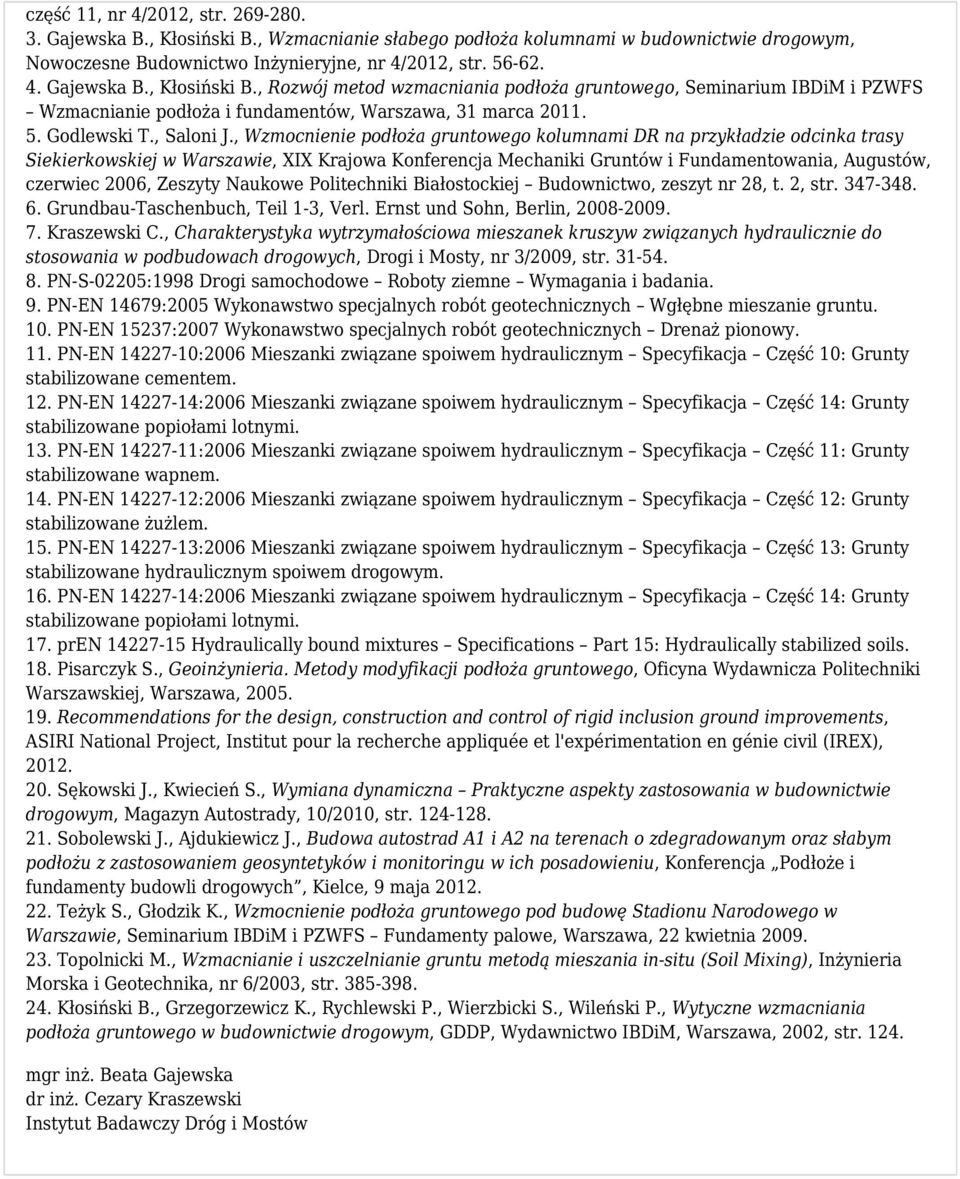 część 11, nr 4/2012, str. 269-280.
3. Gajewska B., Kłosiński B., Wzmacnianie słabego podłoża kolumnami w budownictwie drogowym, Nowoczesne Budownictwo Inżynieryjne, nr 4/2012, str. 56-62.
4. Gajewska B., Kłosiński B., Rozwój metod wzmacniania podłoża gruntowego, Seminarium IBDiM i PZWFS – Wzmacnianie podłoża i fundamentów, Warszawa, 31 marca 2011.
5. Godlewski T., Saloni J., Wzmocnienie podłoża gruntowego kolumnami DR na przykładzie odcinka trasy Siekierkowskiej w Warszawie, XIX Krajowa Konferencja Mechaniki Gruntów i Fundamentowania, Augustów, czerwiec 2006, Zeszyty Naukowe Politechniki Białostockiej – Budownictwo, zeszyt nr 28, t. 2, str. 347-348.
6. Grundbau-Taschenbuch, Teil 1-3, Verl. Ernst und Sohn, Berlin, 2008-2009.
7. Kraszewski C., Charakterystyka wytrzymałościowa mieszanek kruszyw związanych hydraulicznie do stosowania w podbudowach drogowych, Drogi i Mosty, nr 3/2009, str. 31-54.
8. PN-S-02205:1998 Drogi samochodowe – Roboty ziemne – Wymagania i badania.
9. PN-EN 14679:2005 Wykonawstwo specjalnych robót geotechnicznych – Wgłębne mieszanie gruntu.
10. PN-EN 15237:2007 Wykonawstwo specjalnych robót geotechnicznych – Drenaż pionowy.
11. PN-EN 14227-10:2006 Mieszanki związane spoiwem hydraulicznym – Specyfikacja – Część 10: Grunty stabilizowane cementem.
12. PN-EN 14227-14:2006 Mieszanki związane spoiwem hydraulicznym – Specyfikacja – Część 14: Grunty stabilizowane popiołami lotnymi.
13. PN-EN 14227-11:2006 Mieszanki związane spoiwem hydraulicznym – Specyfikacja – Część 11: Grunty stabilizowane wapnem.
14. PN-EN 14227-12:2006 Mieszanki związane spoiwem hydraulicznym – Specyfikacja – Część 12: Grunty stabilizowane żużlem.
15. PN-EN 14227-13:2006 Mieszanki związane spoiwem hydraulicznym – Specyfikacja – Część 13: Grunty stabilizowane hydraulicznym spoiwem drogowym.
16. PN-EN 14227-14:2006 Mieszanki związane spoiwem hydraulicznym – Specyfikacja – Część 14: Grunty stabilizowane popiołami lotnymi.
17. prEN 14227-15 Hydraulically bound mixtures – Specifications – Part 15: Hydraulically stabilized soils.
18. Pisarczyk S., Geoinżynieria. Metody modyfikacji podłoża gruntowego, Oficyna Wydawnicza Politechniki Warszawskiej, Warszawa, 2005.
19. Recommendations for the design, construction and control of rigid inclusion ground improvements, ASIRI National Project, Institut pour la recherche appliquée et l'expérimentation en génie civil (IREX), 2012.
20. Sękowski J., Kwiecień S., Wymiana dynamiczna – Praktyczne aspekty zastosowania w budownictwie drogowym, Magazyn Autostrady, 10/2010, str. 124-128.
21. Sobolewski J., Ajdukiewicz J., Budowa autostrad A1 i A2 na terenach o zdegradowanym oraz słabym podłożu z zastosowaniem geosyntetyków i monitoringu w ich posadowieniu, Konferencja „Podłoże i fundamenty budowli drogowych”, Kielce, 9 maja 2012.
22. Teżyk S., Głodzik K., Wzmocnienie podłoża gruntowego pod budowę Stadionu Narodowego w Warszawie, Seminarium IBDiM i PZWFS – Fundamenty palowe, Warszawa, 22 kwietnia 2009.
23. Topolnicki M., Wzmacnianie i uszczelnianie gruntu metodą mieszania in-situ (Soil Mixing), Inżynieria Morska i Geotechnika, nr 6/2003, str. 385-398.
24. Kłosiński B., Grzegorzewicz K., Rychlewski P., Wierzbicki S., Wileński P., Wytyczne wzmacniania podłoża gruntowego w budownictwie drogowym, GDDP, Wydawnictwo IBDiM, Warszawa, 2002, str. 124.

mgr inż. Beata Gajewska
dr inż. Cezary Kraszewski
Instytut Badawczy Dróg i Mostów